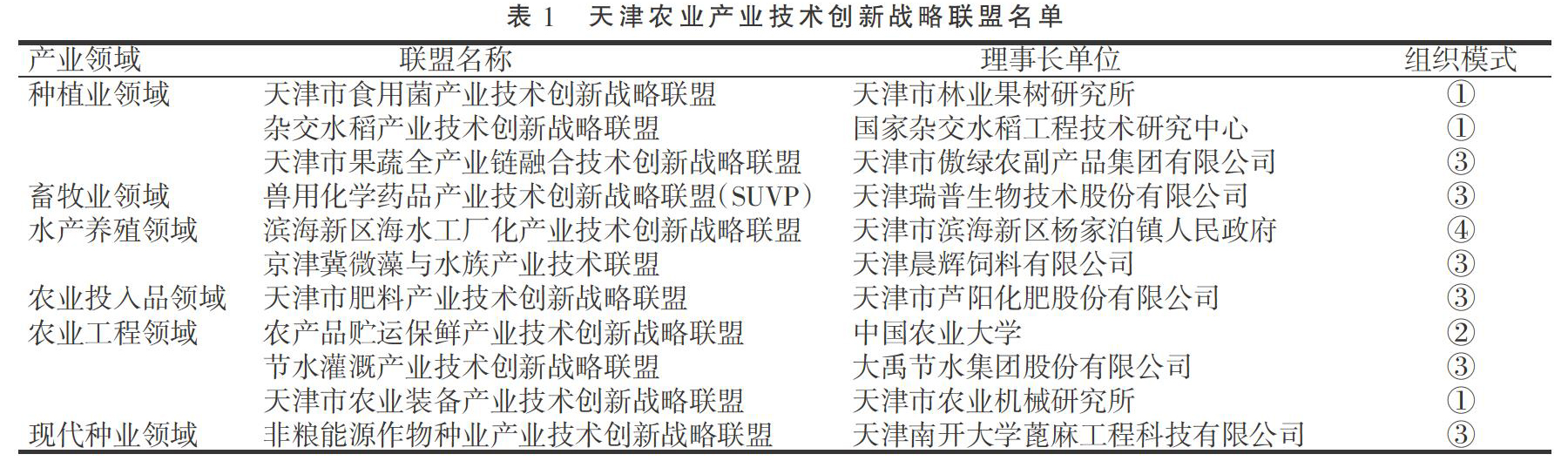 表 1　天津农业产业技术创新战略联盟名单

| 产业领域 | 联盟名称 | 理事长单位 | 组织模式 |
|---|---|---|---|
| 种植业领域 | 天津市食用菌产业技术创新战略联盟 | 天津市林业果树研究所 | ① |
| | 杂交水稻产业技术创新战略联盟 | 国家杂交水稻工程技术研究中心 | ① |
| | 天津市果蔬全产业链融合技术创新战略联盟 | 天津市傲绿农副产品集团有限公司 | ③ |
| 畜牧业领域 | 兽用化学药品产业技术创新战略联盟(SUVP) | 天津瑞普生物技术股份有限公司 | ③ |
| 水产养殖领域 | 滨海新区海水工厂化产业技术创新战略联盟 | 天津市滨海新区杨家泊镇人民政府 | ④ |
| | 京津冀微藻与水族产业技术联盟 | 天津晨辉饲料有限公司 | ③ |
| 农业投入品领域 | 天津市肥料产业技术创新战略联盟 | 天津市芦阳化肥股份有限公司 | ③ |
| 农业工程领域 | 农产品贮运保鲜产业技术创新战略联盟 | 中国农业大学 | ② |
| | 节水灌溉产业技术创新战略联盟 | 大禹节水集团股份有限公司 | ③ |
| | 天津市农业装备产业技术创新战略联盟 | 天津市农业机械研究所 | ① |
| 现代种业领域 | 非粮能源作物种业产业技术创新战略联盟 | 天津南开大学蓖麻工程科技有限公司 | ③ |